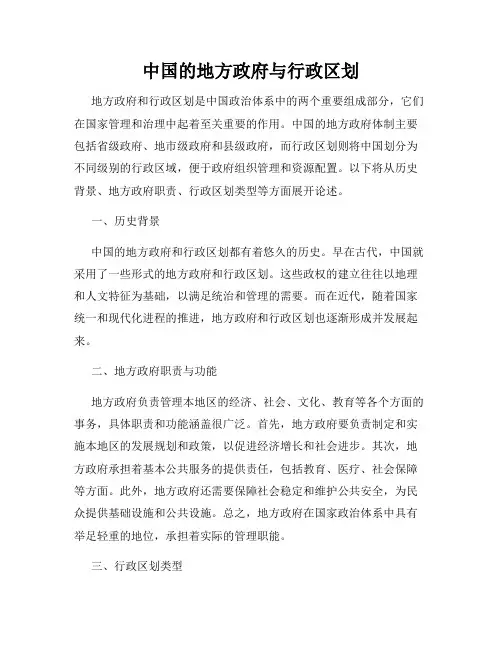 中国的地方政府与行政区划

地方政府和行政区划是中国政治体系中的两个重要组成部分，它们在国家管理和治理中起着至关重要的作用。中国的地方政府体制主要包括省级政府、地市级政府和县级政府，而行政区划则将中国划分为不同级别的行政区域，便于政府组织管理和资源配置。以下将从历史背景、地方政府职责、行政区划类型等方面展开论述。

一、历史背景

中国的地方政府和行政区划都有着悠久的历史。早在古代，中国就采用了一些形式的地方政府和行政区划。这些政权的建立往往以地理和人文特征为基础，以满足统治和管理的需要。而在近代，随着国家统一和现代化进程的推进，地方政府和行政区划也逐渐形成并发展起来。

二、地方政府职责与功能

地方政府负责管理本地区的经济、社会、文化、教育等各个方面的事务，具体职责和功能涵盖很广泛。首先，地方政府要负责制定和实施本地区的发展规划和政策，以促进经济增长和社会进步。其次，地方政府承担着基本公共服务的提供责任，包括教育、医疗、社会保障等方面。此外，地方政府还需要保障社会稳定和维护公共安全，为民众提供基础设施和公共设施。总之，地方政府在国家政治体系中具有举足轻重的地位，承担着实际的管理职能。

三、行政区划类型